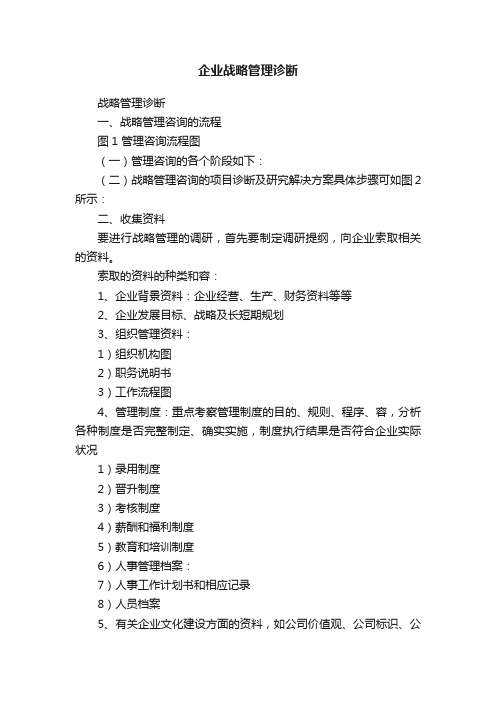 企业战略管理诊断

战略管理诊断

一、战略管理咨询的流程

图 1 管理咨询流程图

（一）管理咨询的各个阶段如下：

（二）战略管理咨询的项目诊断及研究解决方案具体步骤可如图 2 所示：

二、收集资料

要进行战略管理的调研，首先要制定调研提纲，向企业索取相关的资料。

索取的资料的种类和容：

1、企业背景资料：企业经营、生产、财务资料等等

2、企业发展目标、战略及长短期规划

3、组织管理资料：

1）组织机构图

2）职务说明书

3）工作流程图

4、管理制度：重点考察管理制度的目的、规则、程序、容，分析各种制度是否完整制定、确实实施，制度执行结果是否符合企业实际状况

1）录用制度

2）晋升制度

3）考核制度

4）薪酬和福利制度

5）教育和培训制度

6）人事管理档案：

7）人事工作计划书和相应记录

8）人员档案

5、有关企业文化建设方面的资料，如公司价值观、公司标识、公